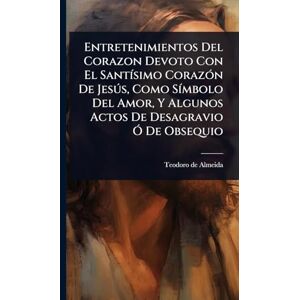 Entretenimientos Del Corazon Devoto Con El Santísimo Corazón De Jesús, Como Símbolo Del Amor, Y Algunos Actos De Desagravio Ó De Obsequio

Teodoro de Almeida